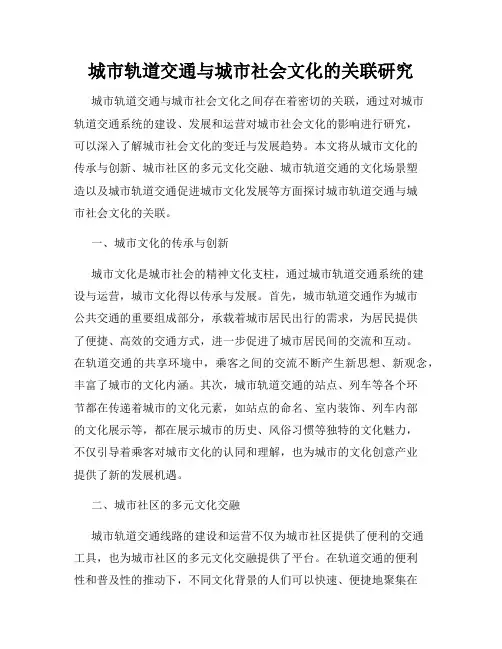 城市轨道交通与城市社会文化的关联研究

城市轨道交通与城市社会文化之间存在着密切的关联，通过对城市轨道交通系统的建设、发展和运营对城市社会文化的影响进行研究，可以深入了解城市社会文化的变迁与发展趋势。本文将从城市文化的传承与创新、城市社区的多元文化交融、城市轨道交通的文化场景塑造以及城市轨道交通促进城市文化发展等方面探讨城市轨道交通与城市社会文化的关联。

一、城市文化的传承与创新

城市文化是城市社会的精神文化支柱，通过城市轨道交通系统的建设与运营，城市文化得以传承与发展。首先，城市轨道交通作为城市公共交通的重要组成部分，承载着城市居民出行的需求，为居民提供了便捷、高效的交通方式，进一步促进了城市居民间的交流和互动。在轨道交通的共享环境中，乘客之间的交流不断产生新思想、新观念，丰富了城市的文化内涵。其次，城市轨道交通的站点、列车等各个环节都在传递着城市的文化元素，如站点的命名、室内装饰、列车内部的文化展示等，都在展示城市的历史、风俗习惯等独特的文化魅力，不仅引导着乘客对城市文化的认同和理解，也为城市的文化创意产业提供了新的发展机遇。

二、城市社区的多元文化交融

城市轨道交通线路的建设和运营不仅为城市社区提供了便利的交通工具，也为城市社区的多元文化交融提供了平台。在轨道交通的便利性和普及性的推动下，不同文化背景的人们可以快速、便捷地聚集在